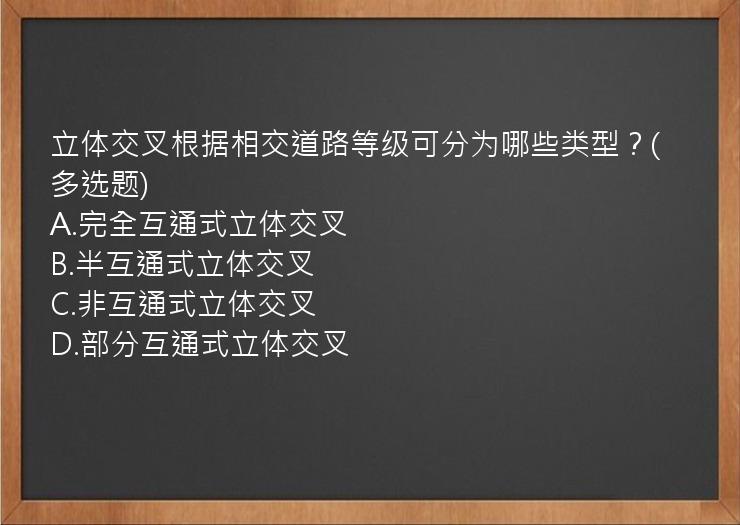 立体交叉根据相交道路等级可分为哪些类型？(多选题)
A.完全互通式立体交叉
B.半互通式立体交叉
C.非互通式立体交叉
D.部分互通式立体交叉